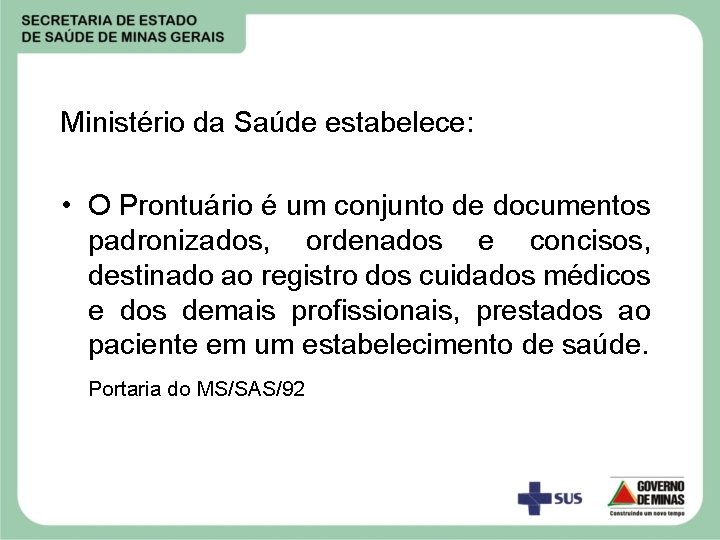 SECRETARIA DE ESTADO
DE SAÚDE DE MINAS GERAIS

Ministério da Saúde estabelece:

• O Prontuário é um conjunto de documentos padronizados, ordenados e concisos, destinado ao registro dos cuidados médicos e dos demais profissionais, prestados ao paciente em um estabelecimento de saúde.

Portaria do MS/SAS/92

SUS

GOVERNO DE MINAS
Construindo um novo tempo